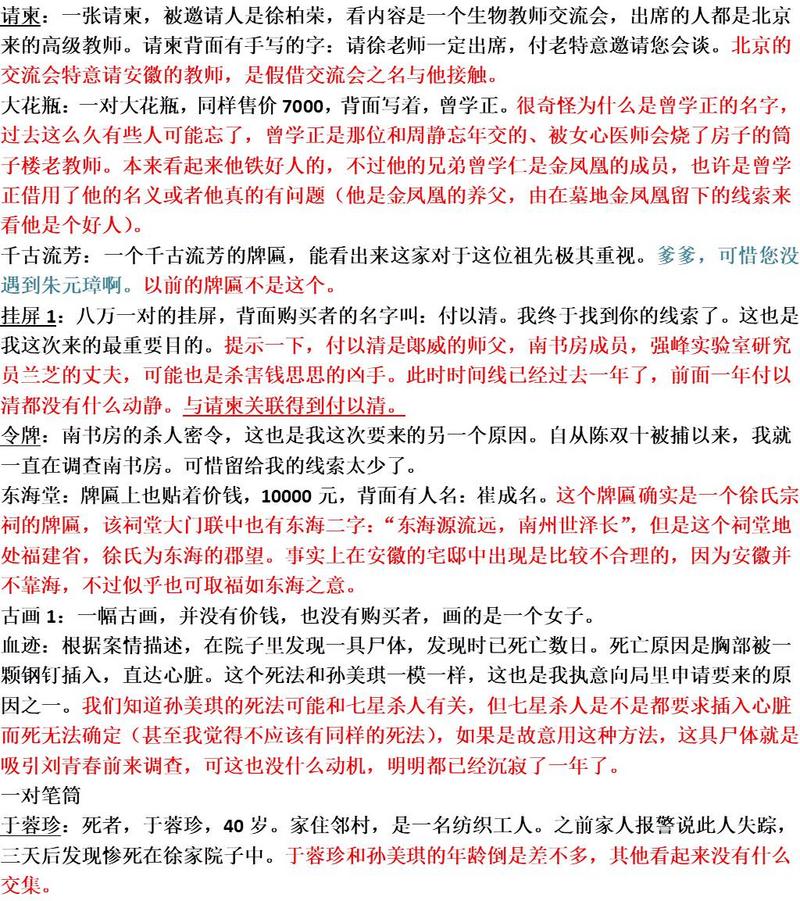 请柬：一张请柬，被邀请人是徐柏荣，看内容是一个生物教师交流会，出席的人都是北京来的高级教师。请柬背面有手写的字：请徐老师一定出席，付老特意邀请您会谈。北京的交流会特意请安徽的教师，是假借交流会之名与他接触。

大花瓶：一对大花瓶，同样售价 7000，背面写着，曾学正。很奇怪为什么是曾学正的名字，过去这么久有些人可能忘了，曾学正是那位和周静忘年交的、被女心医师会烧了房子的筒子楼老教师。本来看起来他铁好人的，不过他的兄弟曾学仁是金凤凰的成员，也许是曾学正借用了他的名义或者他真的有问题（他是金凤凰的养父，由在墓地金凤凰留下的线索来看他是个好人）。

千古流芳：一个千古流芳的牌匾，能看出来这家对于这位祖先极其重视。爹爹，可惜您没遇到朱元璋啊。以前的牌匾不是这个。

挂屏 1：八万一对的挂屏，背面购买者的名字叫：付以清。我终于找到你的线索了。这也是我这次来的最重要目的。提示一下，付以清是郎威的师父，南书房成员，强峰实验室研究员兰芝的丈夫，可能也是杀害钱思思的凶手。此时时间线已经过去一年了，前面一年付以清都没有什么动静。与请柬关联得到付以清。

令牌：南书房的杀人密令，这也是我这次要来的另一个原因。自从陈双十被捕以来，我就一直在调查南书房。可惜留给我的线索太少了。

东海堂：牌匾上也贴着价钱，10000 元，背面有人名：崔成名。这个牌匾确实是一个徐氏宗祠的牌匾，该祠堂大门联中也有东海二字：“东海源流远，南州世泽长”，但是这个祠堂地处福建省，徐氏为东海的郡望。事实上在安徽的宅邸中出现是比较不合理的，因为安徽并不靠海，不过似乎也可取福如东海之意。

古画 1：一幅古画，并没有价钱，也没有购买者，画的是一个女子。

血迹：根据案情描述，在院子里发现一具尸体，发现时已死亡数日。死亡原因是胸部被一颗钢钉插入，直达心脏。这个死法和孙美琪一模一样，这也是我执意向局里申请要来的原因之一。我们知道孙美琪的死法可能和七星杀人有关，但七星杀人是不是都要求插入心脏而死无法确定（甚至我觉得不应该有同样的死法），如果是故意用这种方法，这具尸体就是吸引刘青春前来调查，可这也没什么动机，明明都已经沉寂了一年了。

一对笔筒

于蓉珍：死者，于蓉珍，40 岁。家住邻村，是一名纺织工人。之前家人报警说此人失踪，三天后发现惨死在徐家院子中。于蓉珍和孙美琪的年龄倒是差不多，其他看起来没有什么交集。